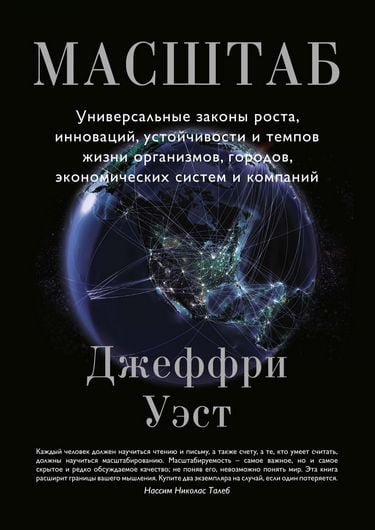 МАСШТАБ

Универсальные законы роста, инноваций, устойчивости и темпов жизни организмов, городов, экономических систем и компаний

Джеффри Уэст

Каждый человек должен научиться чтению и письму, а также счету, а те, кто умеет считать, должны научиться масштабированию. Масштабируемость – самое важное, но и самое скрытое и редко обсуждаемое качество; не поняв его, невозможно понять мир. Эта книга расширит границы вашего мышления. Купите два экземпляра на случай, если один потеряется.
Нассим Николас Талеб